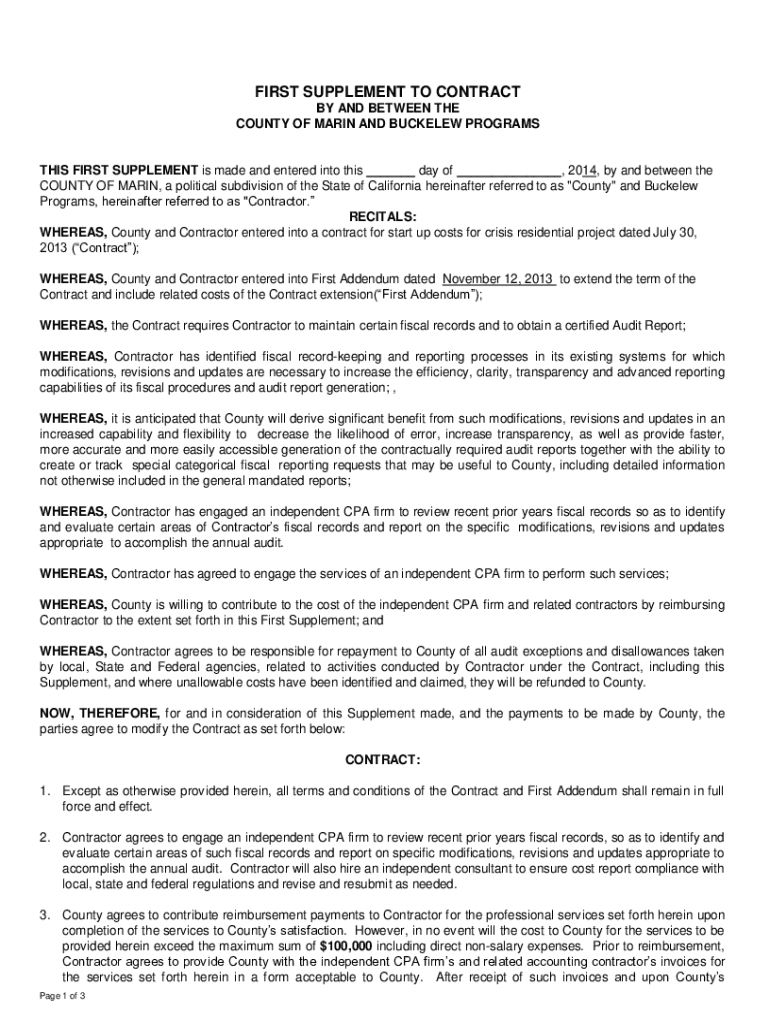 FIRST SUPPLEMENT TO CONTRACT
BY AND BETWEEN THE
COUNTY OF MARIN AND BUCKELEW PROGRAMS

THIS FIRST SUPPLEMENT is made and entered into this ______ day of ______________, 2014, by and between the COUNTY OF MARIN, a political subdivision of the State of California hereinafter referred to as "County" and Buckelew Programs, hereinafter referred to as "Contractor."

RECITALS:

WHEREAS, County and Contractor entered into a contract for start up costs for crisis residential project dated July 30, 2013 ("Contract");

WHEREAS, County and Contractor entered into First Addendum dated November 12, 2013 to extend the term of the Contract and include related costs of the Contract extension("First Addendum");

WHEREAS, the Contract requires Contractor to maintain certain fiscal records and to obtain a certified Audit Report;

WHEREAS, Contractor has identified fiscal record-keeping and reporting processes in its existing systems for which modifications, revisions and updates are necessary to increase the efficiency, clarity, transparency and advanced reporting capabilities of its fiscal procedures and audit report generation; ,

WHEREAS, it is anticipated that County will derive significant benefit from such modifications, revisions and updates in an increased capability and flexibility to decrease the likelihood of error, increase transparency, as well as provide faster, more accurate and more easily accessible generation of the contractually required audit reports together with the ability to create or track special categorical fiscal reporting requests that may be useful to County, including detailed information not otherwise included in the general mandated reports;

WHEREAS, Contractor has engaged an independent CPA firm to review recent prior years fiscal records so as to identify and evaluate certain areas of Contractor's fiscal records and report on the specific modifications, revisions and updates appropriate to accomplish the annual audit.

WHEREAS, Contractor has agreed to engage the services of an independent CPA firm to perform such services;

WHEREAS, County is willing to contribute to the cost of the independent CPA firm and related contractors by reimbursing Contractor to the extent set forth in this First Supplement; and

WHEREAS, Contractor agrees to be responsible for repayment to County of all audit exceptions and disallowances taken by local, State and Federal agencies, related to activities conducted by Contractor under the Contract, including this Supplement, and where unallowable costs have been identified and claimed, they will be refunded to County.

NOW, THEREFORE, for and in consideration of this Supplement made, and the payments to be made by County, the parties agree to modify the Contract as set forth below:

CONTRACT:

1. Except as otherwise provided herein, all terms and conditions of the Contract and First Addendum shall remain in full force and effect.

2. Contractor agrees to engage an independent CPA firm to review recent prior years fiscal records, so as to identify and evaluate certain areas of such fiscal records and report on specific modifications, revisions and updates appropriate to accomplish the annual audit. Contractor will also hire an independent consultant to ensure cost report compliance with local, state and federal regulations and revise and resubmit as needed.

3. County agrees to contribute reimbursement payments to Contractor for the professional services set forth herein upon completion of the services to County's satisfaction. However, in no event will the cost to County for the services to be provided herein exceed the maximum sum of $100,000 including direct non-salary expenses. Prior to reimbursement, Contractor agrees to provide County with the independent CPA firm's and related accounting contractor's invoices for the services set forth herein in a form acceptable to County. After receipt of such invoices and upon County's

Page 1 of 3